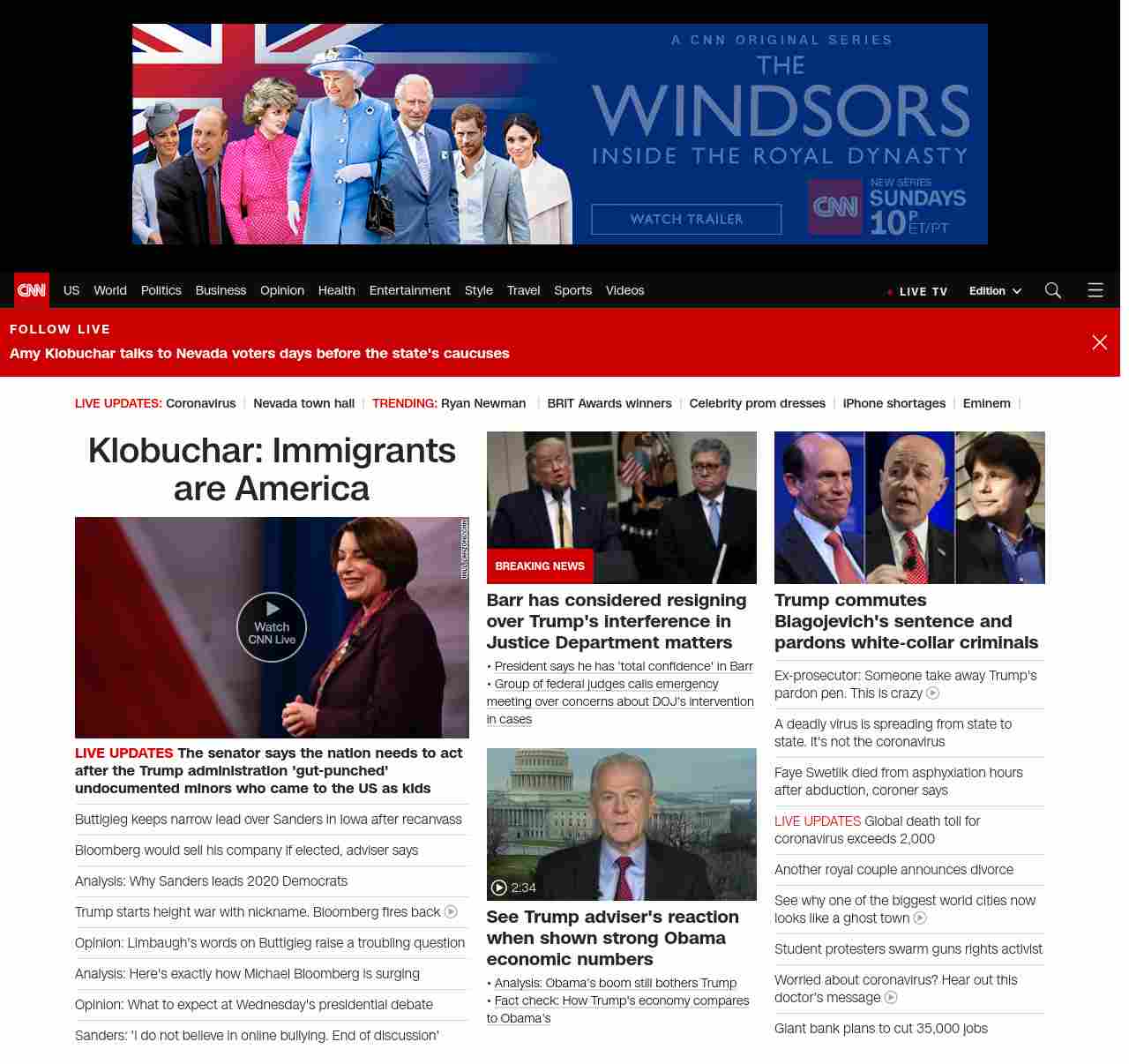 A CNN ORIGINAL SERIES
THE WINDSORS
INSIDE THE ROYAL DYNASTY
WATCH TRAILER
CNN NEW SERIES SUNDAYS 10P ET/PT

CNN US World Politics Business Opinion Health Entertainment Style Travel Sports Videos
LIVE TV Edition

FOLLOW LIVE
Amy Klobuchar talks to Nevada voters days before the state's caucuses

LIVE UPDATES: Coronavirus | Nevada town hall | TRENDING: Ryan Newman | BRIT Awards winners | Celebrity prom dresses | iPhone shortages | Eminem |

Klobuchar: Immigrants are America

Watch CNN Live

LIVE UPDATES The senator says the nation needs to act after the Trump administration 'gut-punched' undocumented minors who came to the US as kids

Buttigieg keeps narrow lead over Sanders in Iowa after recanvass

Bloomberg would sell his company if elected, adviser says

Analysis: Why Sanders leads 2020 Democrats

Trump starts height war with nickname. Bloomberg fires back

Opinion: Limbaugh's words on Buttigieg raise a troubling question

Analysis: Here's exactly how Michael Bloomberg is surging

Opinion: What to expect at Wednesday's presidential debate

Sanders: 'I do not believe in online bullying. End of discussion'

BREAKING NEWS
Barr has considered resigning over Trump's interference in Justice Department matters
• President says he has 'total confidence' in Barr
• Group of federal judges calls emergency meeting over concerns about DOJ's intervention in cases

2:34
See Trump adviser's reaction when shown strong Obama economic numbers
• Analysis: Obama's boom still bothers Trump
• Fact check: How Trump's economy compares to Obama's

Trump commutes Blagojevich's sentence and pardons white-collar criminals

Ex-prosecutor: Someone take away Trump's pardon pen. This is crazy

A deadly virus is spreading from state to state. It's not the coronavirus

Faye Swetlik died from asphyxiation hours after abduction, coroner says

LIVE UPDATES Global death toll for coronavirus exceeds 2,000

Another royal couple announces divorce

See why one of the biggest world cities now looks like a ghost town

Student protesters swarm guns rights activist

Worried about coronavirus? Hear out this doctor's message

Giant bank plans to cut 35,000 jobs